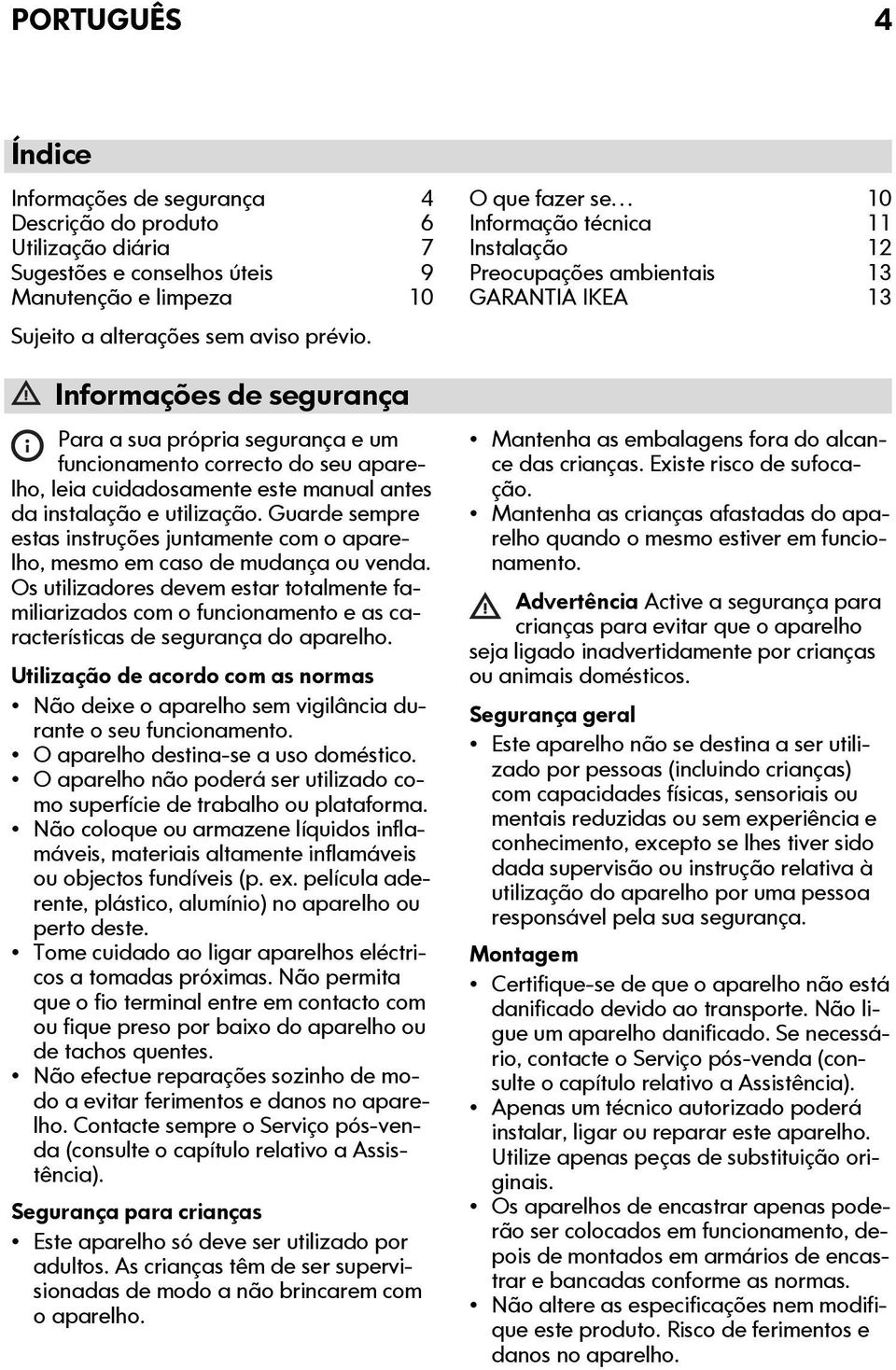 PORTUGUÊS 4

Índice

Informações de segurança 4
Descrição do produto 6
Utilização diária 7
Sugestões e conselhos úteis 9
Manutenção e limpeza 10

O que fazer se… 10
Informação técnica 11
Instalação 12
Preocupações ambientais 13
GARANTIA IKEA 13

Sujeito a alterações sem aviso prévio.

Informações de segurança

Para a sua própria segurança e um funcionamento correcto do seu aparelho, leia cuidadosamente este manual antes da instalação e utilização. Guarde sempre estas instruções juntamente com o aparelho, mesmo em caso de mudança ou venda. Os utilizadores devem estar totalmente familiarizados com o funcionamento e as características de segurança do aparelho.

Utilização de acordo com as normas

• Não deixe o aparelho sem vigilância durante o seu funcionamento.
• O aparelho destina-se a uso doméstico.
• O aparelho não poderá ser utilizado como superfície de trabalho ou plataforma.
• Não coloque ou armazene líquidos inflamáveis, materiais altamente inflamáveis ou objectos fundíveis (p. ex. película aderente, plástico, alumínio) no aparelho ou perto deste.
• Tome cuidado ao ligar aparelhos eléctricos a tomadas próximas. Não permita que o fio terminal entre em contacto com ou fique preso por baixo do aparelho ou de tachos quentes.
• Não efectue reparações sozinho de modo a evitar ferimentos e danos no aparelho. Contacte sempre o Serviço pós-venda (consulte o capítulo relativo a Assistência).

Segurança para crianças

• Este aparelho só deve ser utilizado por adultos. As crianças têm de ser supervisionadas de modo a não brincarem com o aparelho.
• Mantenha as embalagens fora do alcance das crianças. Existe risco de sufocação.
• Mantenha as crianças afastadas do aparelho quando o mesmo estiver em funcionamento.

Advertência Active a segurança para crianças para evitar que o aparelho seja ligado inadvertidamente por crianças ou animais domésticos.

Segurança geral

• Este aparelho não se destina a ser utilizado por pessoas (incluindo crianças) com capacidades físicas, sensoriais ou mentais reduzidas ou sem experiência e conhecimento, excepto se lhes tiver sido dada supervisão ou instrução relativa à utilização do aparelho por uma pessoa responsável pela sua segurança.

Montagem

• Certifique-se de que o aparelho não está danificado devido ao transporte. Não ligue um aparelho danificado. Se necessário, contacte o Serviço pós-venda (consulte o capítulo relativo a Assistência).
• Apenas um técnico autorizado poderá instalar, ligar ou reparar este aparelho. Utilize apenas peças de substituição originais.
• Os aparelhos de encastrar apenas poderão ser colocados em funcionamento, depois de montados em armários de encastrar e bancadas conforme as normas.
• Não altere as especificações nem modifique este produto. Risco de ferimentos e danos no aparelho.